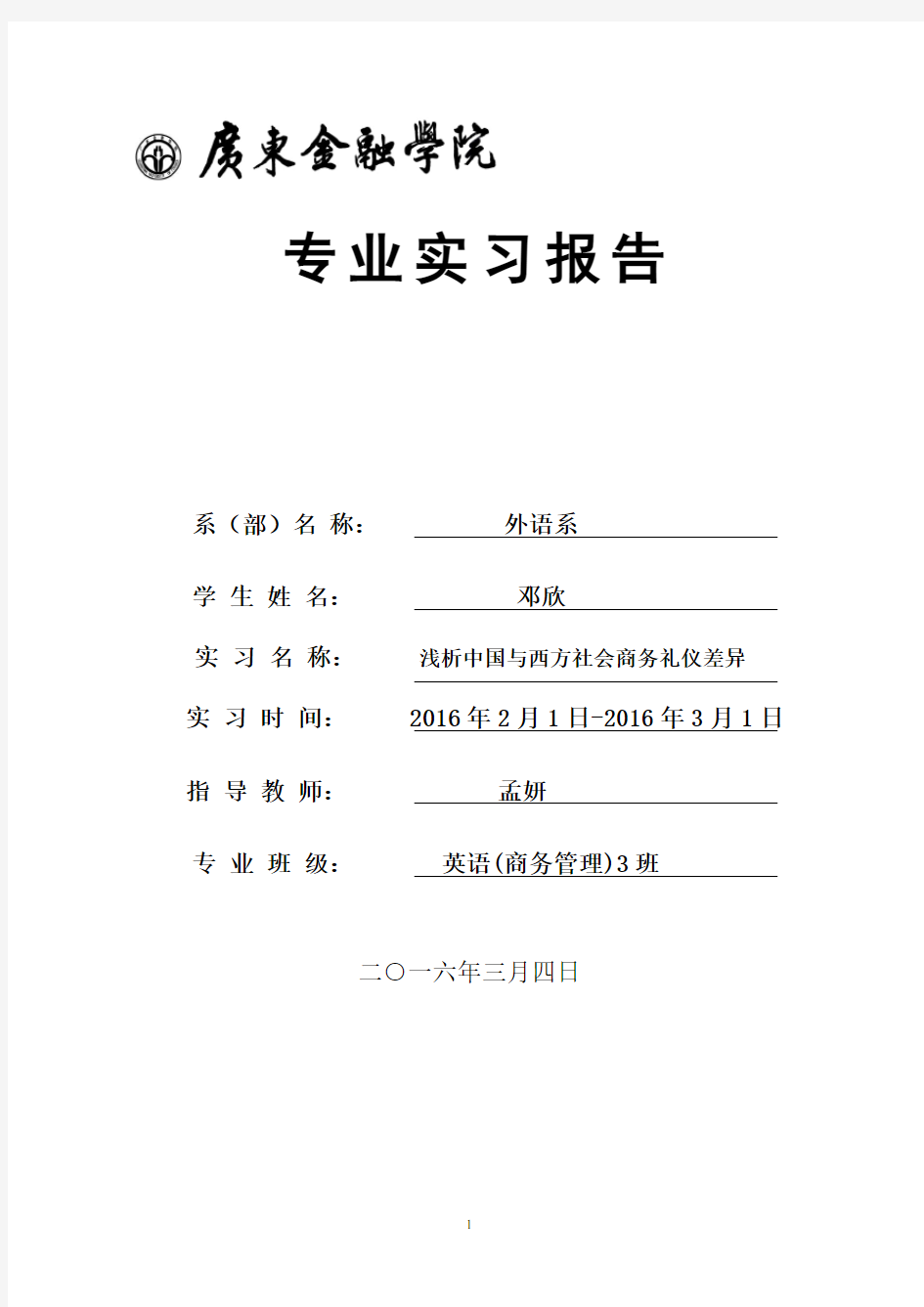 廣東金融學院

专业实习报告

系（部）名 称： 外语系

学 生 姓 名： 邓欣

实 习 名 称： 浅析中国与西方社会商务礼仪差异

实 习 时 间： 2016年2月1日-2016年3月1日

指 导 教 师： 孟妍

专 业 班 级： 英语(商务管理)3班

二〇一六年三月四日

1